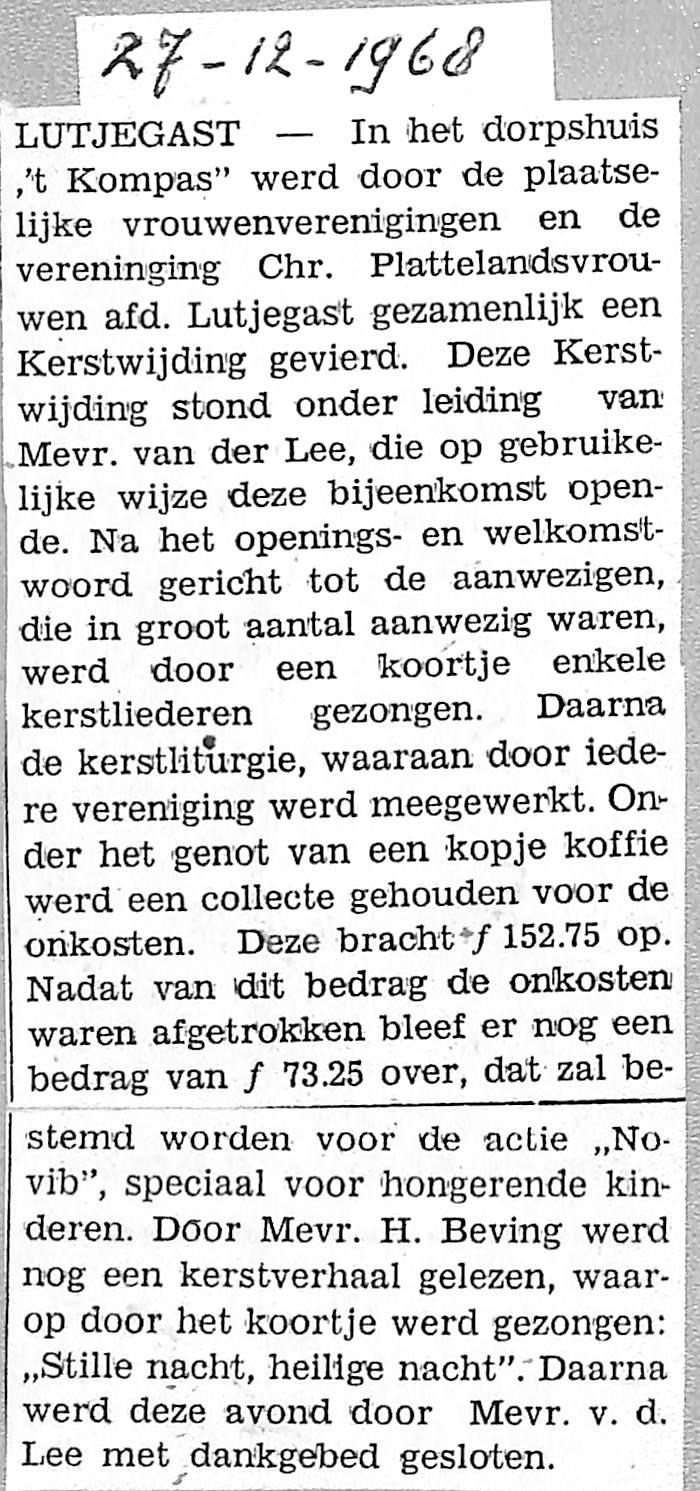 27-12-1968

LUTJEGAST — In het dorpshuis ,'t Kompas" werd door de plaatselijke vrouwenverenigingen en de vereninging Chr. Plattelandsvrouwen afd. Lutjegast gezamenlijk een Kerstwijding gevierd. Deze Kerstwijding stond onder leiding van Mevr. van der Lee, die op gebruikelijke wijze deze bijeenkomst opende. Na het openings- en welkomstwoord gericht tot de aanwezigen, die in groot aantal aanwezig waren, werd door een koortje enkele kerstliederen gezongen. Daarna de kerstliturgie, waaraan door iedere vereniging werd meegewerkt. Onder het genot van een kopje koffie werd een collecte gehouden voor de onkosten. Deze bracht $f$ 152.75 op. Nadat van dit bedrag de onkosten waren afgetrokken bleef er nog een bedrag van $f$ 73.25 over, dat zal bestemd worden voor de actie „Novib", speciaal voor hongerende kinderen. Door Mevr. H. Beving werd nog een kerstverhaal gelezen, waarop door het koortje werd gezongen: „Stille nacht, heilige nacht". Daarna werd deze avond door Mevr. v. d. Lee met dankgebed gesloten.